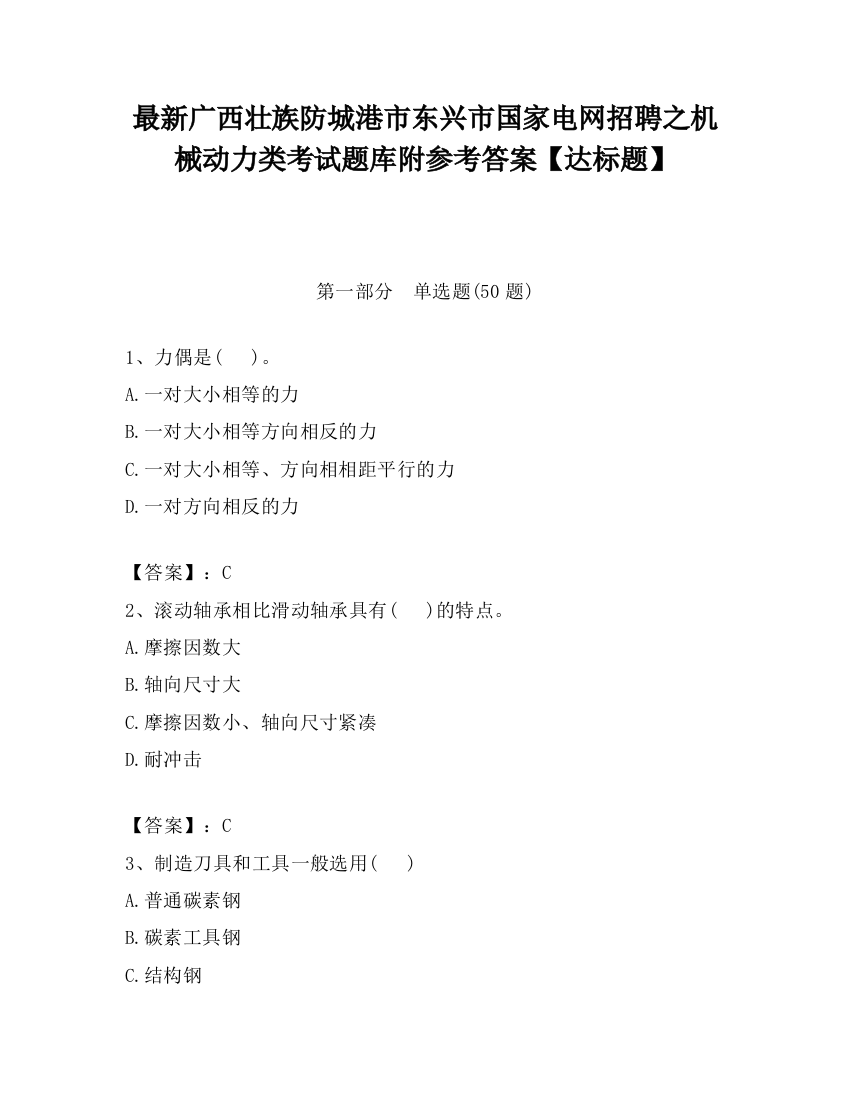 最新广西壮族防城港市东兴市国家电网招聘之机械动力类考试题库附参考答案【达标题】

第一部分　单选题(50 题)

1、力偶是(　　)。

A.一对大小相等的力

B.一对大小相等方向相反的力

C.一对大小相等、方向相相距平行的力

D.一对方向相反的力

【答案】：C

2、滚动轴承相比滑动轴承具有(　　)的特点。

A.摩擦因数大

B.轴向尺寸大

C.摩擦因数小、轴向尺寸紧凑

D.耐冲击

【答案】：C

3、制造刀具和工具一般选用(　　)

A.普通碳素钢

B.碳素工具钢

C.结构钢